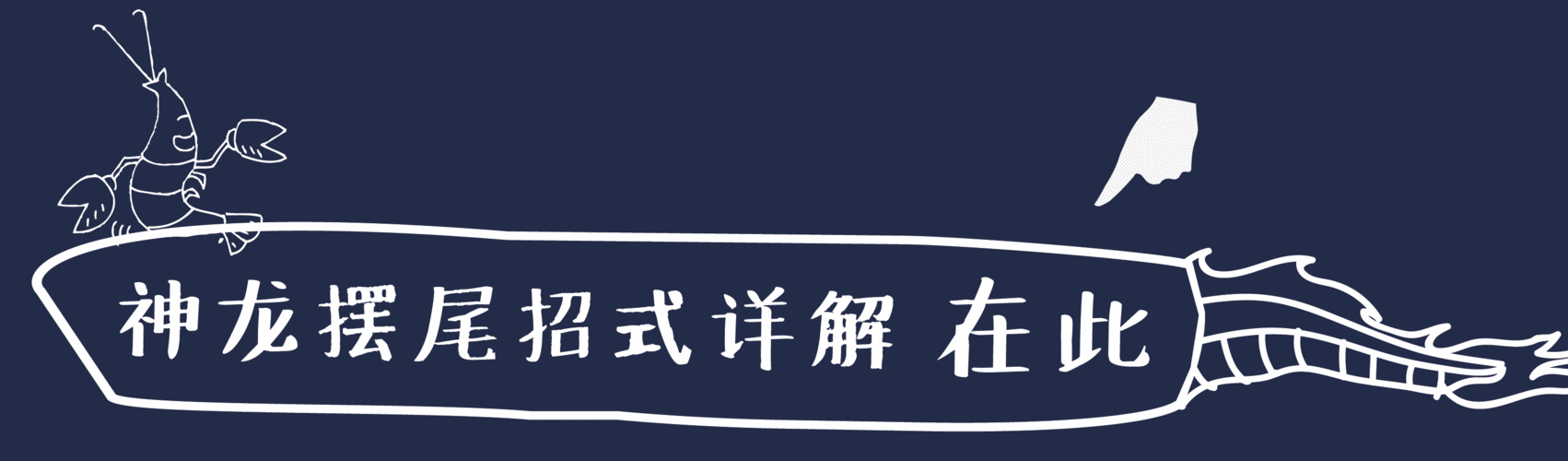 神龙摆尾招式详解 在此